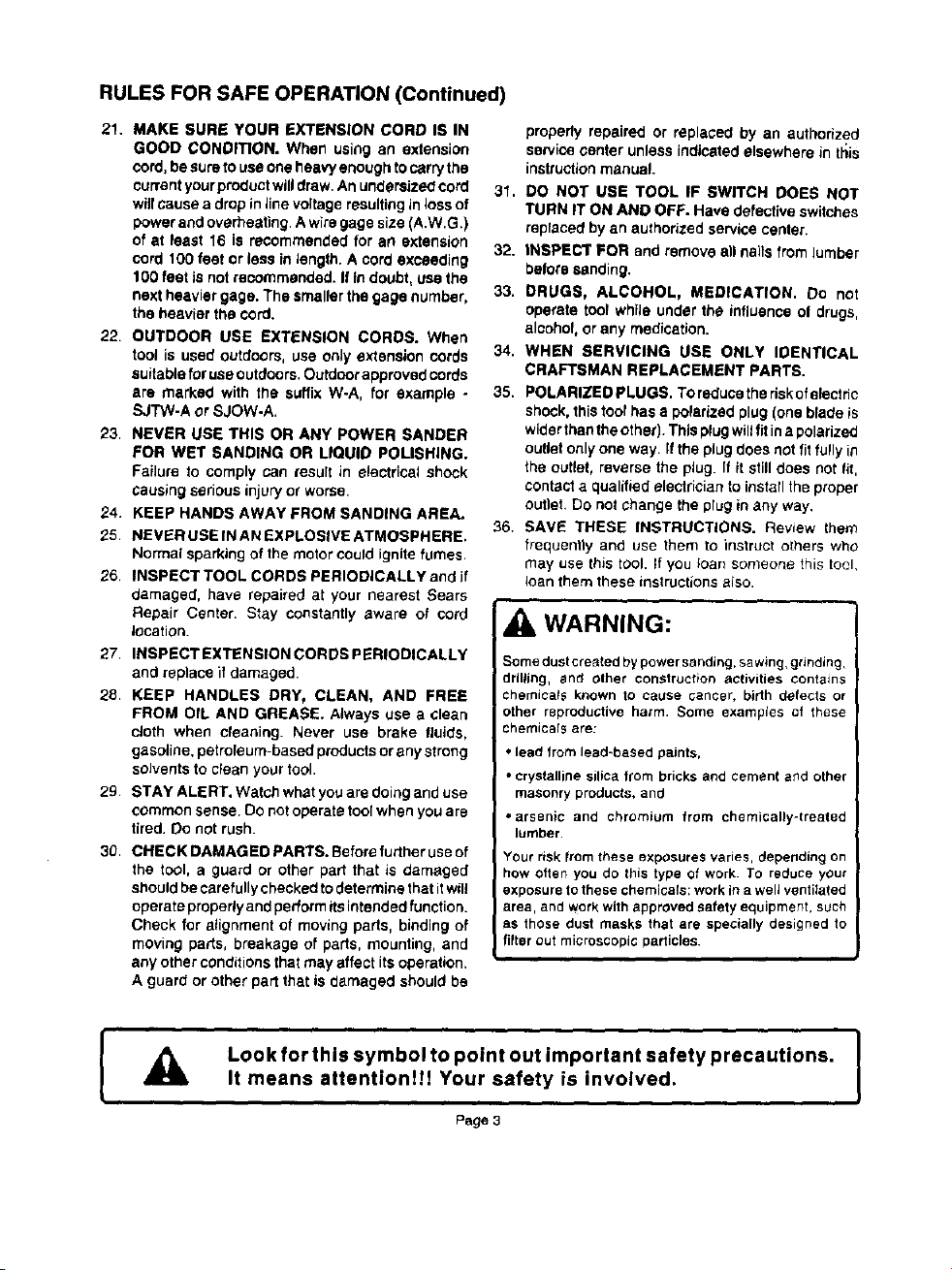 RULES FOR SAFE OPERATION (Continued)

21. MAKE SURE YOUR EXTENSION CORD IS IN GOOD CONDITION. When using an extension cord, be sure to use one heavy enough to carry the current your product will draw. An undersized cord will cause a drop in line voltage resulting in loss of power and overheating. A wire gage size (A.W.G.) of at least 16 is recommended for an extension cord 100 feet or less in length. A cord exceeding 100 feet is not recommended. If in doubt, use the next heavier gage. The smaller the gage number, the heavier the cord.

22. OUTDOOR USE EXTENSION CORDS. When tool is used outdoors, use only extension cords suitable for use outdoors. Outdoor approved cords are marked with the suffix W-A, for example - SJTW-A or SJOW-A.

23. NEVER USE THIS OR ANY POWER SANDER FOR WET SANDING OR LIQUID POLISHING. Failure to comply can result in electrical shock causing serious injury or worse.

24. KEEP HANDS AWAY FROM SANDING AREA.

25. NEVER USE IN AN EXPLOSIVE ATMOSPHERE. Normal sparking of the motor could ignite fumes.

26. INSPECT TOOL CORDS PERIODICALLY and if damaged, have repaired at your nearest Sears Repair Center. Stay constantly aware of cord location.

27. INSPECT EXTENSION CORDS PERIODICALLY and replace if damaged.

28. KEEP HANDLES DRY, CLEAN, AND FREE FROM OIL AND GREASE. Always use a clean cloth when cleaning. Never use brake fluids, gasoline, petroleum-based products or any strong solvents to clean your tool.

29. STAY ALERT. Watch what you are doing and use common sense. Do not operate tool when you are tired. Do not rush.

30. CHECK DAMAGED PARTS. Before further use of the tool, a guard or other part that is damaged should be carefully checked to determine that it will operate properly and perform its intended function. Check for alignment of moving parts, binding of moving parts, breakage of parts, mounting, and any other conditions that may affect its operation. A guard or other part that is damaged should be properly repaired or replaced by an authorized service center unless indicated elsewhere in this instruction manual.

31. DO NOT USE TOOL IF SWITCH DOES NOT TURN IT ON AND OFF. Have defective switches replaced by an authorized service center.

32. INSPECT FOR and remove all nails from lumber before sanding.

33. DRUGS, ALCOHOL, MEDICATION. Do not operate tool while under the influence of drugs, alcohol, or any medication.

34. WHEN SERVICING USE ONLY IDENTICAL CRAFTSMAN REPLACEMENT PARTS.

35. POLARIZED PLUGS. To reduce the risk of electric shock, this tool has a polarized plug (one blade is wider than the other). This plug will fit in a polarized outlet only one way. If the plug does not fit fully in the outlet, reverse the plug. If it still does not fit, contact a qualified electrician to install the proper outlet. Do not change the plug in any way.

36. SAVE THESE INSTRUCTIONS. Review them frequently and use them to instruct others who may use this tool. If you loan someone this tool, loan them these instructions also.

WARNING:

Some dust created by power sanding, sawing, grinding, drilling, and other construction activities contains chemicals known to cause cancer, birth defects or other reproductive harm. Some examples of these chemicals are:

• lead from lead-based paints,

• crystalline silica from bricks and cement and other masonry products, and

• arsenic and chromium from chemically-treated lumber.

Your risk from these exposures varies, depending on how often you do this type of work. To reduce your exposure to these chemicals: work in a well ventilated area, and work with approved safety equipment, such as those dust masks that are specially designed to filter out microscopic particles.

Look for this symbol to point out important safety precautions.
It means attention!!! Your safety is involved.

Page 3